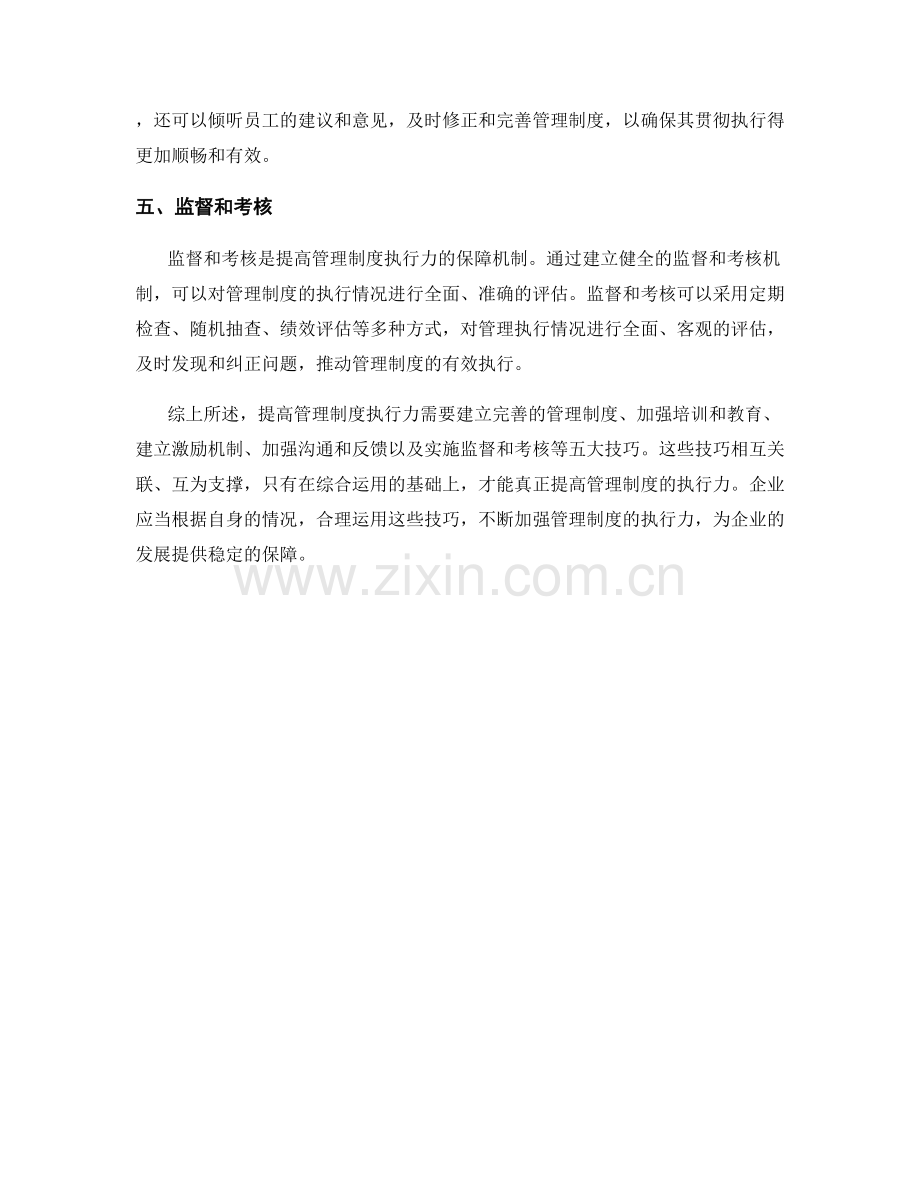 ，还可以倾听员工的建议和意见，及时修正和完善管理制度，以确保其贯彻执行得更加顺畅和有效。

五、监督和考核

监督和考核是提高管理制度执行力的保障机制。通过建立健全的监督和考核机制，可以对管理制度的执行情况进行全面、准确的评估。监督和考核可以采用定期检查、随机抽查、绩效评估等多种方式，对管理执行情况进行全面、客观的评估，及时发现和纠正问题，推动管理制度的有效执行。

综上所述，提高管理制度执行力需要建立完善的管理制度、加强培训和教育、建立激励机制、加强沟通和反馈以及实施监督和考核等五大技巧。这些技巧相互关联、互为支撑，只有在综合运用的基础上，才能真正提高管理制度的执行力。企业应当根据自身的情况，合理运用这些技巧，不断加强管理制度的执行力，为企业的发展提供稳定的保障。

www.zixin.com.cn